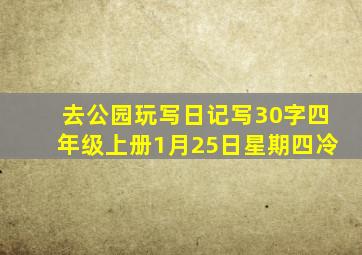 去公园玩写日记写30字四年级上册1月25日星期四冷